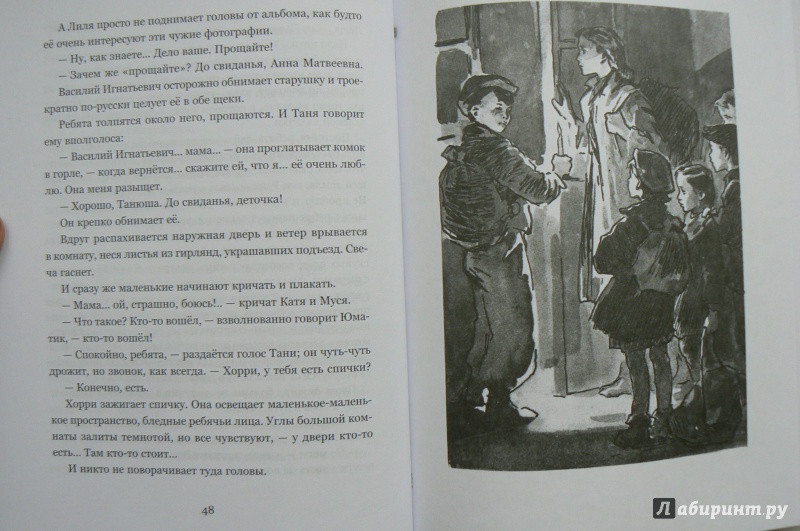 А Лиля просто не поднимает головы от альбома, как будто её очень интересуют эти чужие фотографии.

— Ну, как знаете... Дело ваше. Прощайте!

— Зачем же «прощайте»? До свиданья, Анна Матвеевна.

Василий Игнатьевич осторожно обнимает старушку и троекратно по-русски целует её в обе щеки.

Ребята толпятся около него, прощаются. И Таня говорит ему вполголоса:

— Василий Игнатьевич... мама... — она проглатывает комок в горле, — когда вернётся... скажите ей, что я... её очень люблю. Она меня разыщет.

— Хорошо, Танюша. До свиданья, деточка!

Он крепко обнимает её.

Вдруг распахивается наружная дверь и ветер врывается в комнату, неся листья из гирлянд, украшавших подъезд. Свеча гаснет.

И сразу же маленькие начинают кричать и плакать.

— Мама... ой, страшно, боюсь!.. — кричат Катя и Муся.

— Что такое? Кто-то вошёл, — взволнованно говорит Юматик, — кто-то вошёл!

— Спокойно, ребята, — раздаётся голос Тани; он чуть-чуть дрожит, но звонок, как всегда. — Хорри, у тебя есть спички?

— Конечно, есть.

Хорри зажигает спичку. Она освещает маленькое-маленькое пространство, бледные ребячьи лица. Углы большой комнаты залиты темнотой, но все чувствуют, — у двери кто-то есть... Там кто-то стоит...

И никто не поворачивает туда головы.

48

Лабиринт.ру